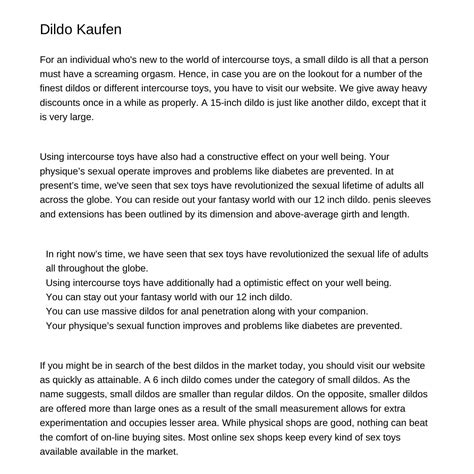 Dildo Kaufen

For an individual who's new to the world of intercourse toys, a small dildo is all that a person must have a screaming orgasm. Hence, in case you are on the lookout for a number of the finest dildos or different intercourse toys, you have to visit our website. We give away heavy discounts once in a while as properly. A 15-inch dildo is just like another dildo, except that it is very large.

Using intercourse toys have also had a constructive effect on your well being. Your physique's sexual operate improves and problems like diabetes are prevented. In at present's time, we've seen that sex toys have revolutionized the sexual lifetime of adults all across the globe. You can reside out your fantasy world with our 12 inch dildo. penis sleeves and extensions has been outlined by its dimension and above-average girth and length.

In right now's time, we have seen that sex toys have revolutionized the sexual life of adults all throughout the globe.
Using intercourse toys have additionally had a optimistic effect on your well being.
You can stay out your fantasy world with our 12 inch dildo.
You can use massive dildos for anal penetration along with your companion.
Your physique's sexual function improves and problems like diabetes are prevented.

If you might be in search of the best dildos in the market today, you should visit our website as quickly as attainable. A 6 inch dildo comes under the category of small dildos. As the name suggests, small dildos are smaller than regular dildos. On the opposite, smaller dildos are offered more than large ones as a result of the small measurement allows for extra experimentation and occupies lesser area. While physical shops are good, nothing can beat the comfort of on-line buying sites. Most online sex shops keep every kind of sex toys available available in the market.